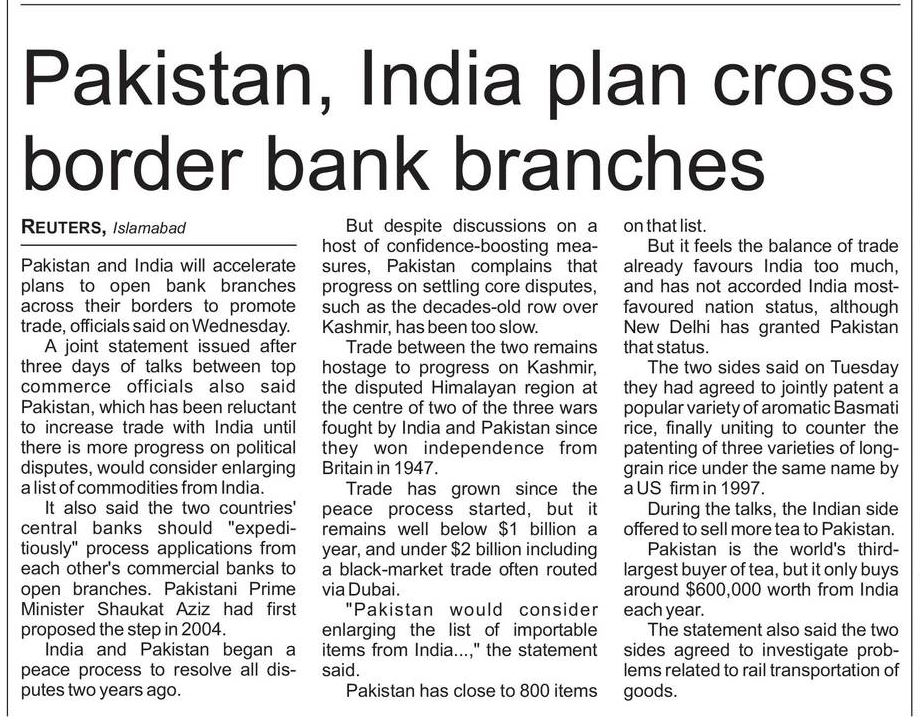 Pakistan, India plan cross border bank branches

REUTERS, Islamabad

Pakistan and India will accelerate plans to open bank branches across their borders to promote trade, officials said on Wednesday.

A joint statement issued after three days of talks between top commerce officials also said Pakistan, which has been reluctant to increase trade with India until there is more progress on political disputes, would consider enlarging a list of commodities from India.

It also said the two countries' central banks should "expeditiously" process applications from each other's commercial banks to open branches. Pakistani Prime Minister Shaukat Aziz had first proposed the step in 2004.

India and Pakistan began a peace process to resolve all disputes two years ago.

But despite discussions on a host of confidence-boosting measures, Pakistan complains that progress on settling core disputes, such as the decades-old row over Kashmir, has been too slow.

Trade between the two remains hostage to progress on Kashmir, the disputed Himalayan region at the centre of two of the three wars fought by India and Pakistan since they won independence from Britain in 1947.

Trade has grown since the peace process started, but it remains well below $1 billion a year, and under $2 billion including a black-market trade often routed via Dubai.

"Pakistan would consider enlarging the list of importable items from India...," the statement said.

Pakistan has close to 800 items on that list.

But it feels the balance of trade already favours India too much, and has not accorded India most-favoured nation status, although New Delhi has granted Pakistan that status.

The two sides said on Tuesday they had agreed to jointly patent a popular variety of aromatic Basmati rice, finally uniting to counter the patenting of three varieties of long-grain rice under the same name by a US firm in 1997.

During the talks, the Indian side offered to sell more tea to Pakistan.

Pakistan is the world's third-largest buyer of tea, but it only buys around $600,000 worth from India each year.

The statement also said the two sides agreed to investigate problems related to rail transportation of goods.